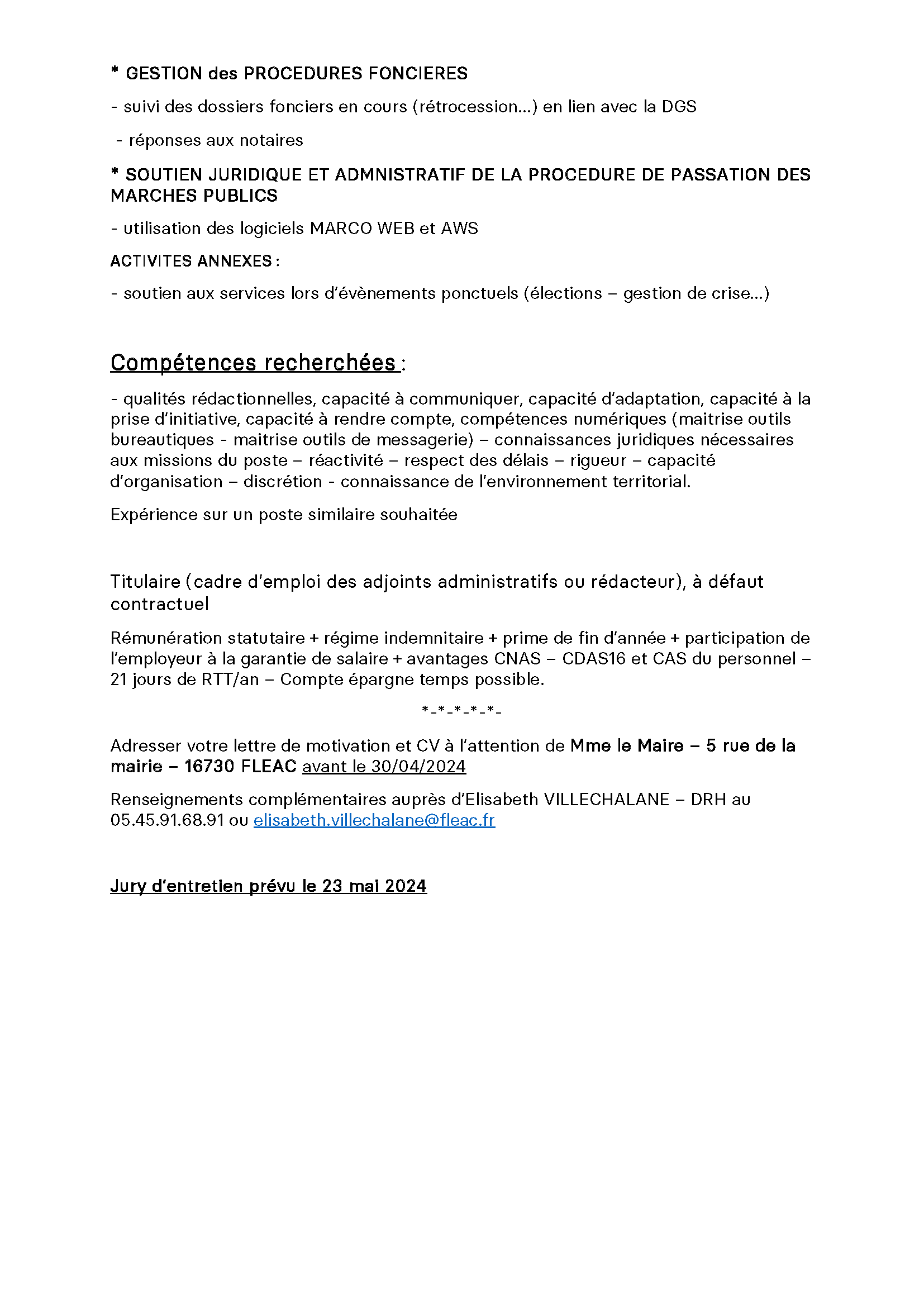 * GESTION des PROCEDURES FONCIERES

- suivi des dossiers fonciers en cours (rétrocession…) en lien avec la DGS

- réponses aux notaires

* SOUTIEN JURIDIQUE ET ADMNISTRATIF DE LA PROCEDURE DE PASSATION DES MARCHES PUBLICS

- utilisation des logiciels MARCO WEB et AWS

ACTIVITES ANNEXES :

- soutien aux services lors d'évènements ponctuels (élections – gestion de crise…)

Compétences recherchées :

- qualités rédactionnelles, capacité à communiquer, capacité d'adaptation, capacité à la prise d'initiative, capacité à rendre compte, compétences numériques (maitrise outils bureautiques - maitrise outils de messagerie) – connaissances juridiques nécessaires aux missions du poste – réactivité – respect des délais – rigueur – capacité d'organisation – discrétion - connaissance de l'environnement territorial.

Expérience sur un poste similaire souhaitée

Titulaire (cadre d'emploi des adjoints administratifs ou rédacteur), à défaut contractuel

Rémunération statutaire + régime indemnitaire + prime de fin d'année + participation de l'employeur à la garantie de salaire + avantages CNAS – CDAS16 et CAS du personnel – 21 jours de RTT/an – Compte épargne temps possible.

*-*-*-*-*-

Adresser votre lettre de motivation et CV à l'attention de Mme le Maire – 5 rue de la mairie – 16730 FLEAC avant le 30/04/2024

Renseignements complémentaires auprès d'Elisabeth VILLECHALANE – DRH au 05.45.91.68.91 ou elisabeth.villechalane@fleac.fr

Jury d'entretien prévu le 23 mai 2024